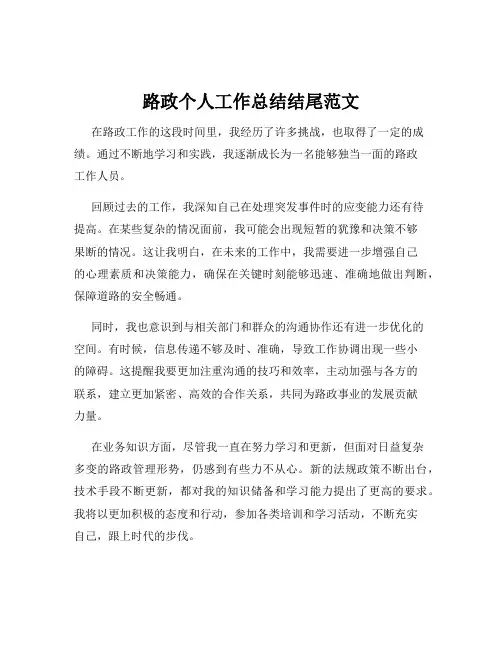 路政个人工作总结结尾范文

在路政工作的这段时间里，我经历了许多挑战，也取得了一定的成绩。通过不断地学习和实践，我逐渐成长为一名能够独当一面的路政工作人员。

回顾过去的工作，我深知自己在处理突发事件时的应变能力还有待提高。在某些复杂的情况面前，我可能会出现短暂的犹豫和决策不够果断的情况。这让我明白，在未来的工作中，我需要进一步增强自己的心理素质和决策能力，确保在关键时刻能够迅速、准确地做出判断，保障道路的安全畅通。

同时，我也意识到与相关部门和群众的沟通协作还有进一步优化的空间。有时候，信息传递不够及时、准确，导致工作协调出现一些小的障碍。这提醒我要更加注重沟通的技巧和效率，主动加强与各方的联系，建立更加紧密、高效的合作关系，共同为路政事业的发展贡献力量。

在业务知识方面，尽管我一直在努力学习和更新，但面对日益复杂多变的路政管理形势，仍感到有些力不从心。新的法规政策不断出台，技术手段不断更新，都对我的知识储备和学习能力提出了更高的要求。我将以更加积极的态度和行动，参加各类培训和学习活动，不断充实自己，跟上时代的步伐。